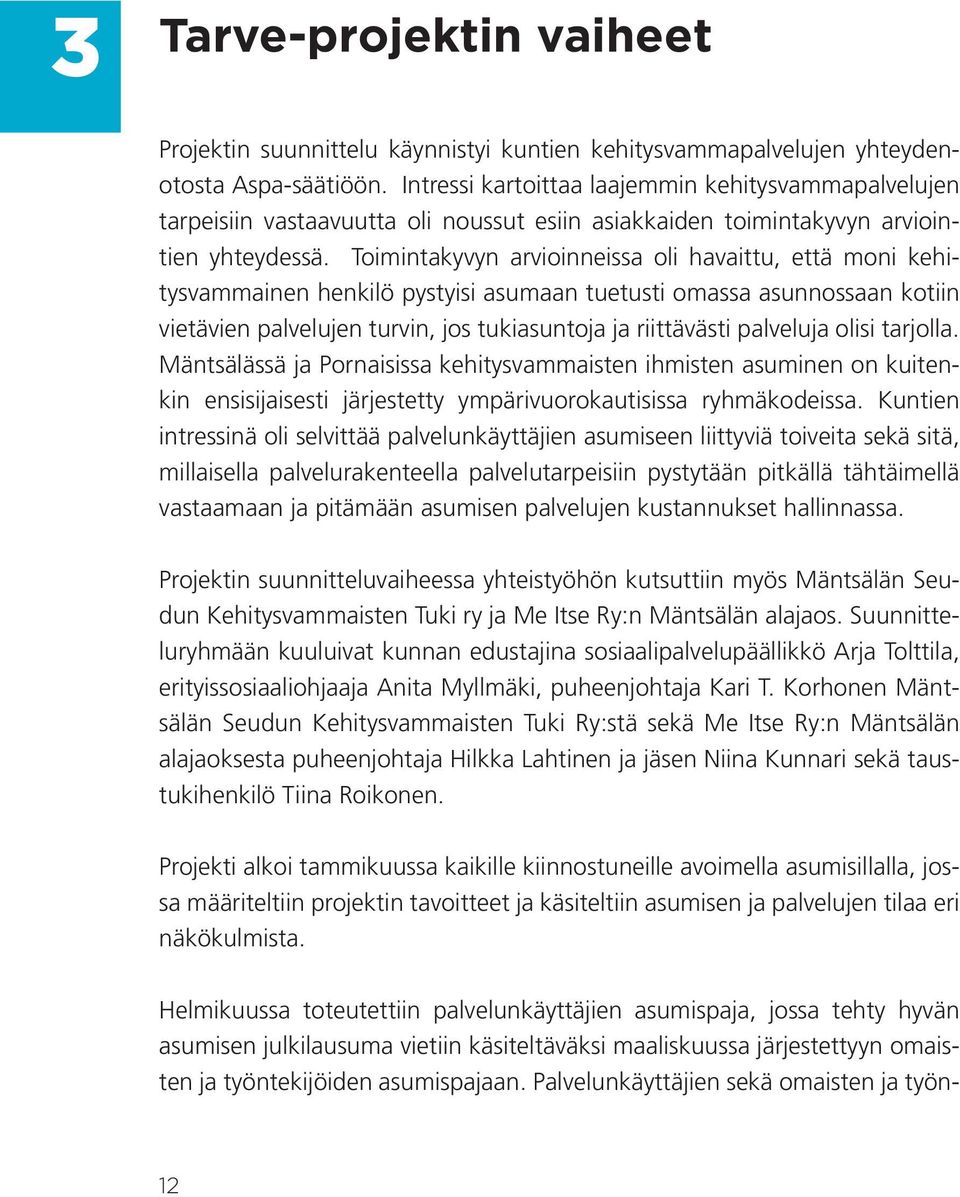 3

Tarve-projektin vaiheet

Projektin suunnittelu käynnistyi kuntien kehitysvammapalvelujen yhteydenotosta Aspa-säätiöön. Intressi kartoittaa laajemmin kehitysvammapalvelujen tarpeisiin vastaavuutta oli noussut esiin asiakkaiden toimintakyvyn arviointien yhteydessä. Toimintakyvyn arvioinneissa oli havaittu, että moni kehitysvammainen henkilö pystyisi asumaan tuetusti omassa asunnossaan kotiin vietävien palvelujen turvin, jos tukiasuntoja ja riittävästi palveluja olisi tarjolla. Mäntsälässä ja Pornaisissa kehitysvammaisten ihmisten asuminen on kuitenkin ensisijaisesti järjestetty ympärivuorokautisissa ryhmäkodeissa. Kuntien intressinä oli selvittää palvelunkäyttäjien asumiseen liittyviä toiveita sekä sitä, millaisella palvelurakenteella palvelutarpeisiin pystytään pitkällä tähtäimellä vastaamaan ja pitämään asumisen palvelujen kustannukset hallinnassa.

Projektin suunnitteluvaiheessa yhteistyöhön kutsuttiin myös Mäntsälän Seudun Kehitysvammaisten Tuki ry ja Me Itse Ry:n Mäntsälän alajaos. Suunnitteluryhmään kuuluivat kunnan edustajina sosiaalipalvelupäällikkö Arja Tolttila, erityissosiaaliohjaaja Anita Myllmäki, puheenjohtaja Kari T. Korhonen Mäntsälän Seudun Kehitysvammaisten Tuki Ry:stä sekä Me Itse Ry:n Mäntsälän alajaoksesta puheenjohtaja Hilkka Lahtinen ja jäsen Niina Kunnari sekä taustukihenkilö Tiina Roikonen.

Projekti alkoi tammikuussa kaikille kiinnostuneille avoimella asumisillalla, jossa määriteltiin projektin tavoitteet ja käsiteltiin asumisen ja palvelujen tilaa eri näkökulmista.

Helmikuussa toteutettiin palvelunkäyttäjien asumispaja, jossa tehty hyvän asumisen julkilausuma vietiin käsiteltäväksi maaliskuussa järjestettyyn omaisten ja työntekijöiden asumispajaan. Palvelunkäyttäjien sekä omaisten ja työn-

12